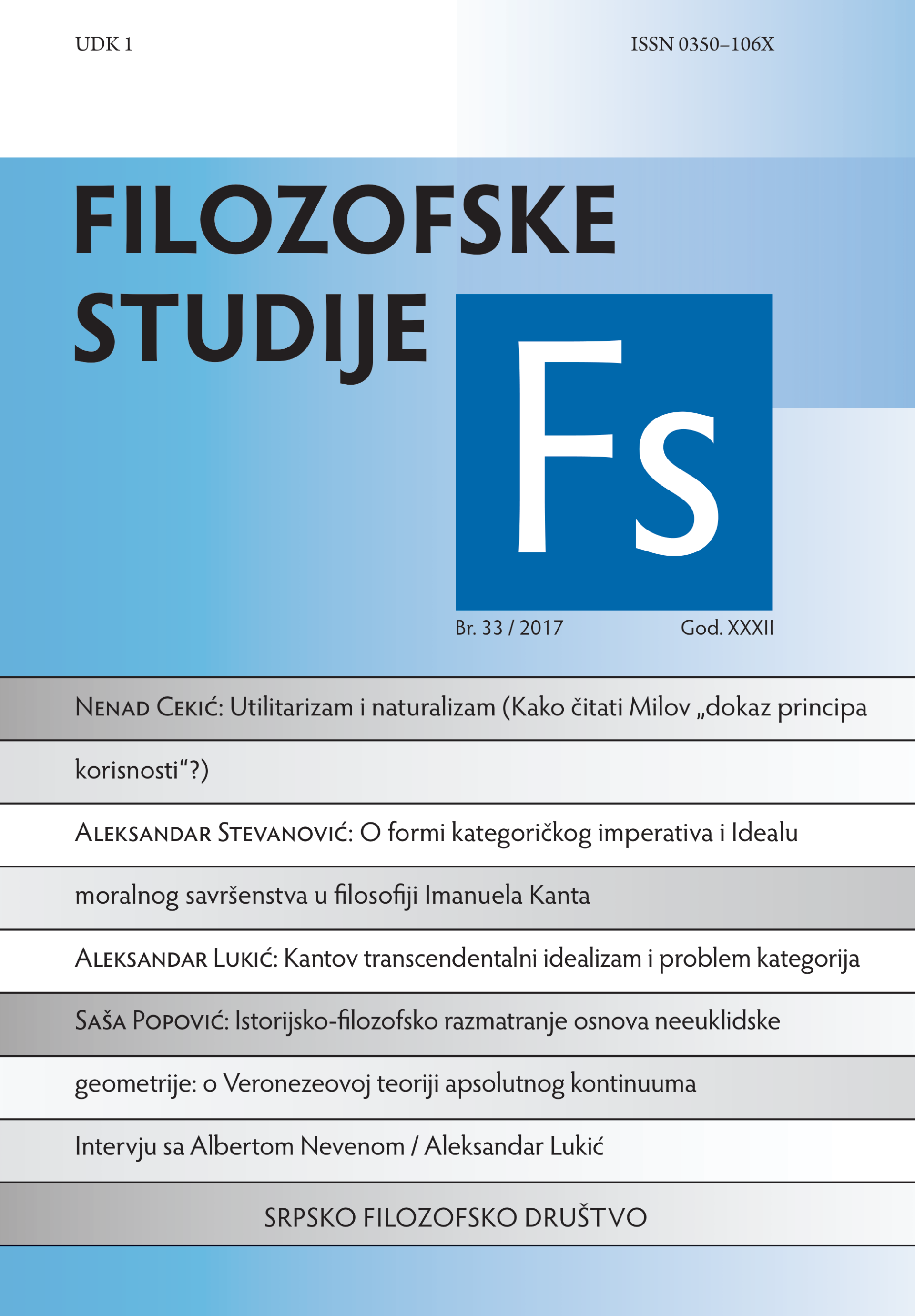 UDK 1

ISSN 0350–106X

FILOZOFSKE STUDIJE

Fs

Br. 33 / 2017

God. XXXII

Nenad Cekić: Utilitarizam i naturalizam (Kako čitati Milov „dokaz principa korisnosti“?)

Aleksandar Stevanović: O formi kategoričkog imperativa i Idealu moralnog savršenstva u filosofiji Imanuela Kanta

Aleksandar Lukić: Kantov transcendentalni idealizam i problem kategorija

Saša Popović: Istorijsko-filozofsko razmatranje osnova neeuklidske geometrije: o Veronezeovoj teoriji apsolutnog kontinuuma

Intervju sa Albertom Nevenom / Aleksandar Lukić

SRPSKO FILOZOFSKO DRUŠTVO